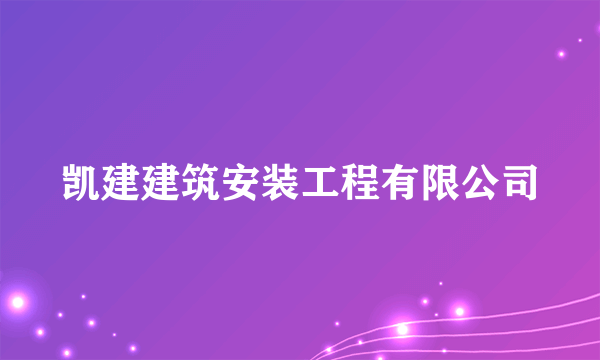 凯建建筑安装工程有限公司